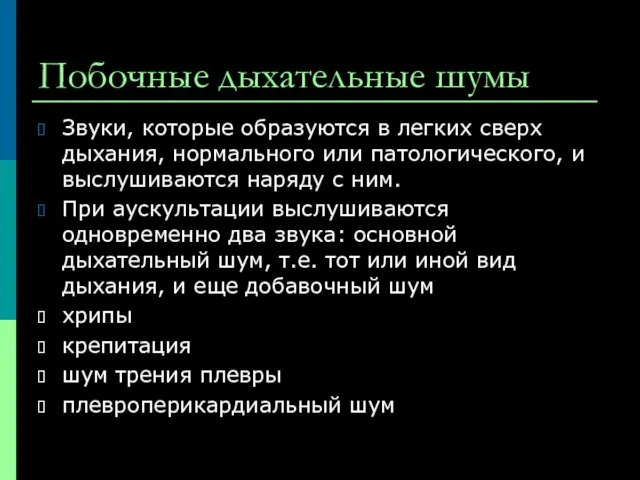 Побочные дыхательные шумы

Звуки, которые образуются в легких сверх дыхания, нормального или патологического, и выслушиваются наряду с ним.

При аускультации выслушиваются одновременно два звука: основной дыхательный шум, т.е. тот или иной вид дыхания, и еще добавочный шум

хрипы

крепитация

шум трения плевры

плевроперикардиальный шум